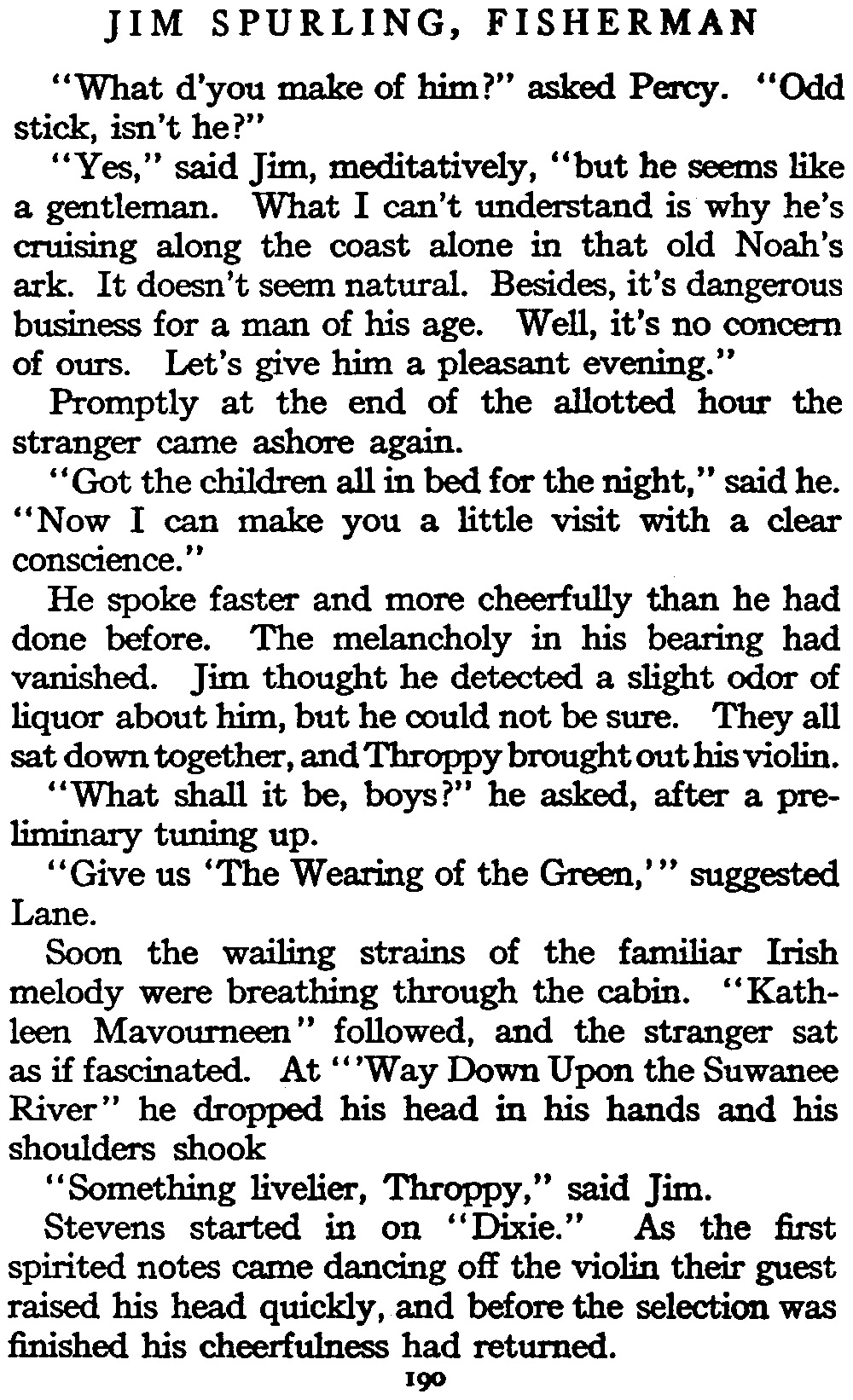 JIM SPURLING, FISHERMAN

"What d'you make of him?" asked Percy. "Odd stick, isn't he?"

"Yes," said Jim, meditatively, "but he seems like a gentleman. What I can't understand is why he's cruising along the coast alone in that old Noah's ark. It doesn't seem natural. Besides, it's dangerous business for a man of his age. Well, it's no concern of ours. Let's give him a pleasant evening."

Promptly at the end of the allotted hour the stranger came ashore again.

"Got the children all in bed for the night," said he. "Now I can make you a little visit with a clear conscience."

He spoke faster and more cheerfully than he had done before. The melancholy in his bearing had vanished. Jim thought he detected a slight odor of liquor about him, but he could not be sure. They all sat down together, and Throppy brought out his violin.

"What shall it be, boys?" he asked, after a preliminary tuning up.

"Give us 'The Wearing of the Green,'" suggested Lane.

Soon the wailing strains of the familiar Irish melody were breathing through the cabin. "Kathleen Mavourneen" followed, and the stranger sat as if fascinated. At "'Way Down Upon the Suwanee River" he dropped his head in his hands and his shoulders shook

"Something livelier, Throppy," said Jim.

Stevens started in on "Dixie." As the first spirited notes came dancing off the violin their guest raised his head quickly, and before the selection was finished his cheerfulness had returned.

190